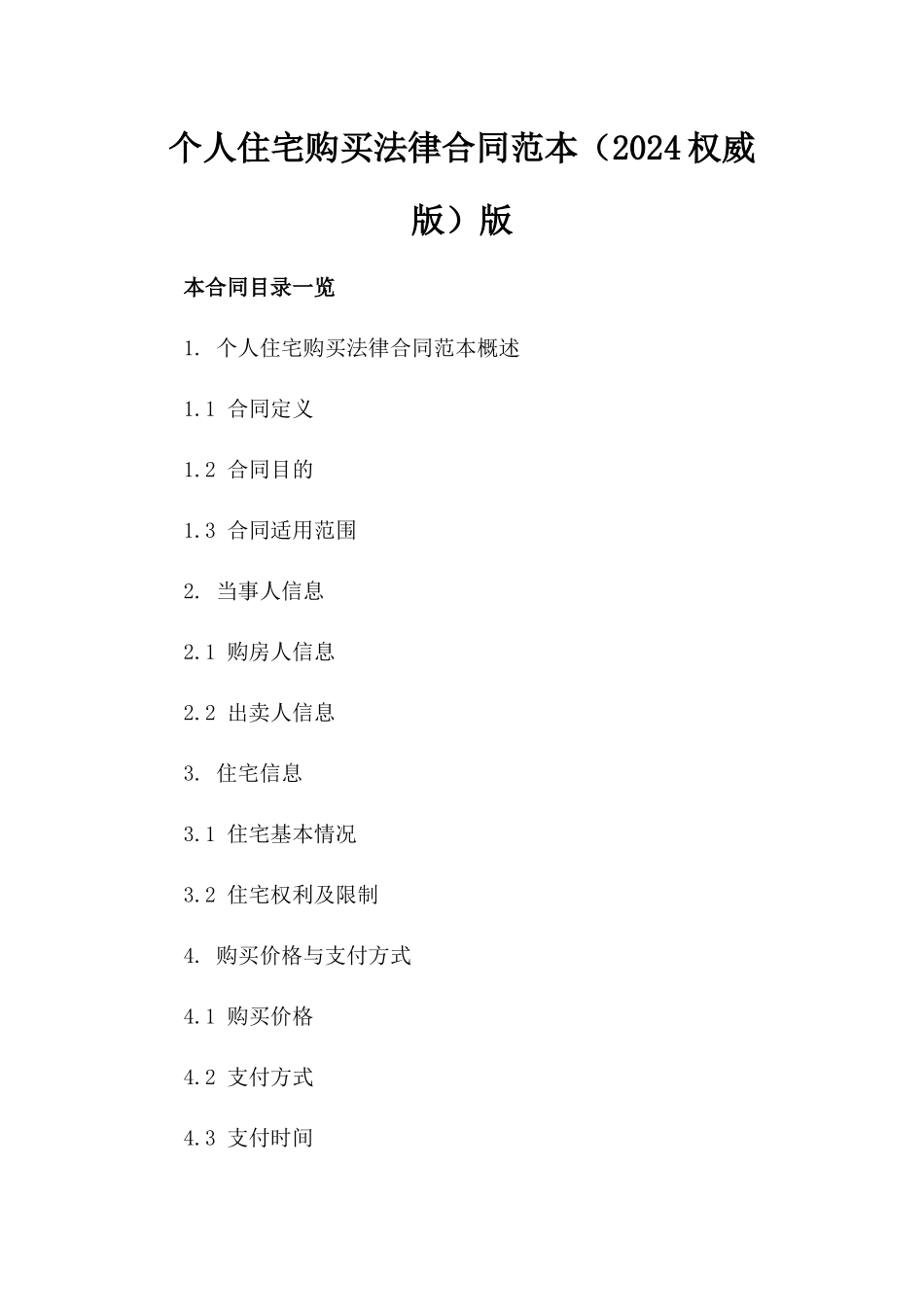 个人住宅购买法律合同范本（2024权威版）版

本合同目录一览

1. 个人住宅购买法律合同范本概述

1.1 合同定义

1.2 合同目的

1.3 合同适用范围

2. 当事人信息

2.1 购房人信息

2.2 出卖人信息

3. 住宅信息

3.1 住宅基本情况

3.2 住宅权利及限制

4. 购买价格与支付方式

4.1 购买价格

4.2 支付方式

4.3 支付时间